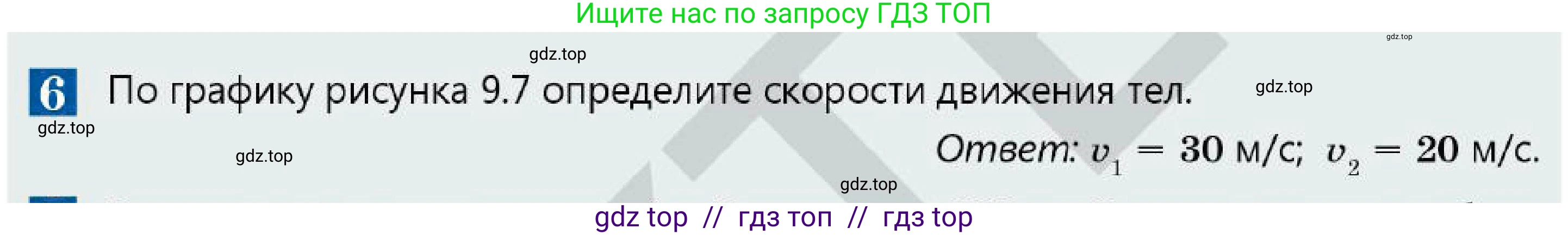 Ищите нас по запросу ГДЗ ТОП

gdz.top

gdz.top

6 По графику рисунка 9.7 определите скорости движения тел.

gdz.top

gdz.top

gdz.top

Ответ: $v_1 = 30$ м/с; $v_2 = 20$ м/с.

gdz.top

gdz top // гдз топ // гдз top